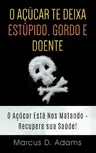 O AÇÚCAR TE DEIXA ESTÚPIDO, GORDO E DOENTE

O Açúcar Está Nos Matando - Recupere sua Saúde!

Marcus D. Adams